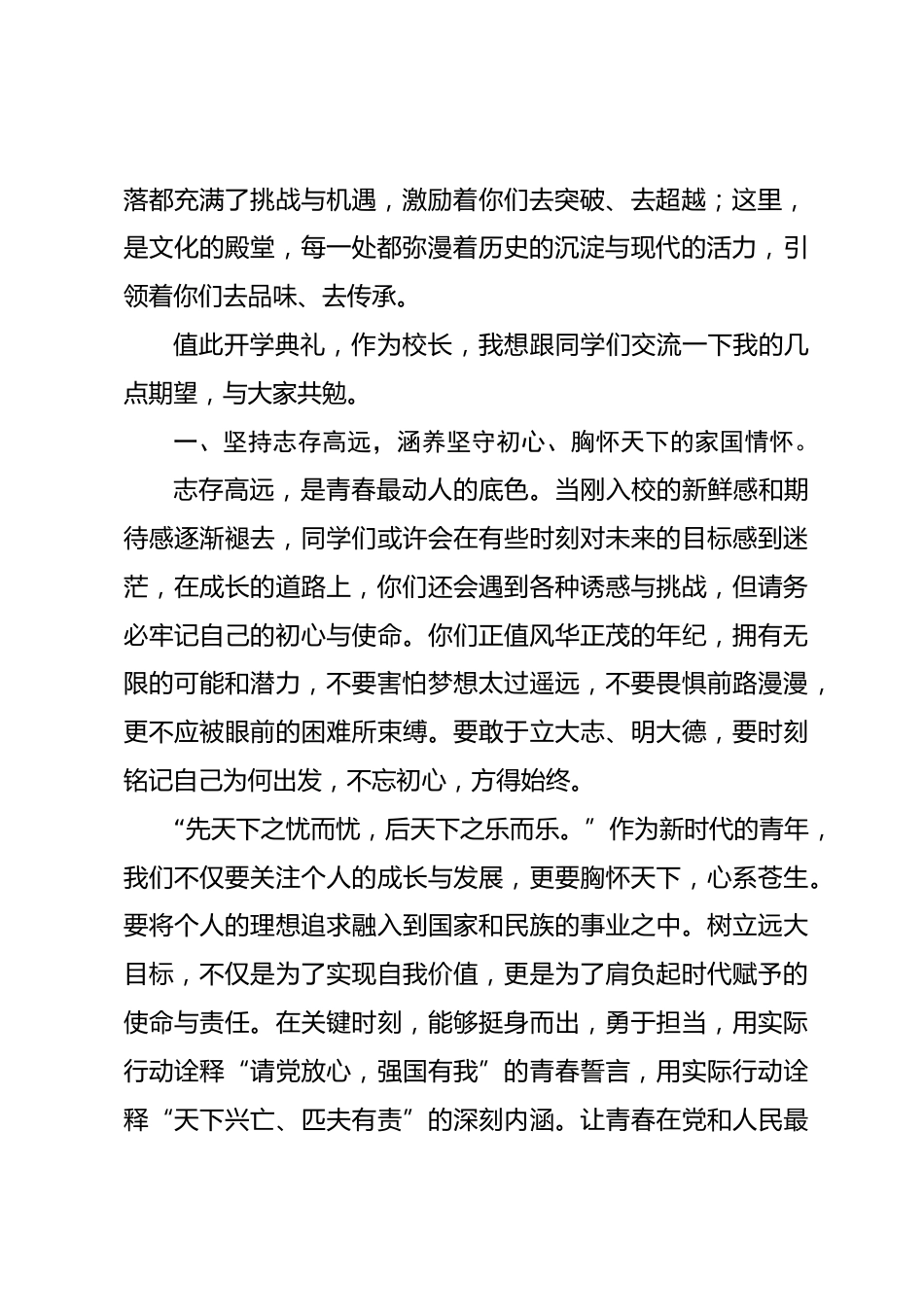 落都充满了挑战与机遇，激励着你们去突破、去超越；这里，是文化的殿堂，每一处都弥漫着历史的沉淀与现代的活力，引领着你们去品味、去传承。

值此开学典礼，作为校长，我想跟同学们交流一下我的几点期望，与大家共勉。

一、坚持志存高远，涵养坚守初心、胸怀天下的家国情怀。

志存高远，是青春最动人的底色。当刚入校的新鲜感和期待感逐渐褪去，同学们或许会在有些时刻对未来的目标感到迷茫，在成长的道路上，你们还会遇到各种诱惑与挑战，但请务必牢记自己的初心与使命。你们正值风华正茂的年纪，拥有无限的可能和潜力，不要害怕梦想太过遥远，不要畏惧前路漫漫，更不应被眼前的困难所束缚。要敢于立大志、明大德，要时刻铭记自己为何出发，不忘初心，方得始终。

“先天下之忧而忧，后天下之乐而乐。”作为新时代的青年，我们不仅要关注个人的成长与发展，更要胸怀天下，心系苍生。要将个人的理想追求融入到国家和民族的事业之中。树立远大目标，不仅是为了实现自我价值，更是为了肩负起时代赋予的使命与责任。在关键时刻，能够挺身而出，勇于担当，用实际行动诠释“请党放心，强国有我”的青春誓言，用实际行动诠释“天下兴亡、匹夫有责”的深刻内涵。让青春在党和人民最